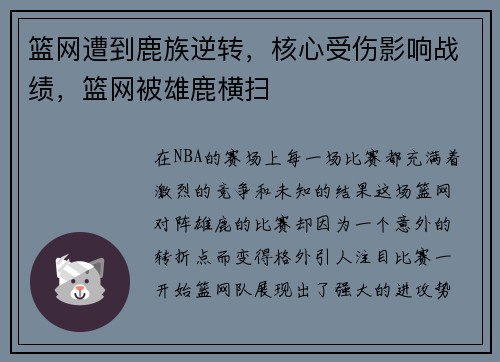 篮网遭到鹿族逆转，核心受伤影响战绩，篮网被雄鹿横扫

在NBA的赛场上每一场比赛都充满着激烈的竞争和未知的结果这场篮网对阵雄鹿的比赛却因为一个意外的转折点而变得格外引人注目比赛一开始篮网队展现出了强大的进攻势